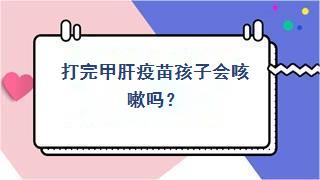 打完甲肝疫苗孩子会咳嗽吗？